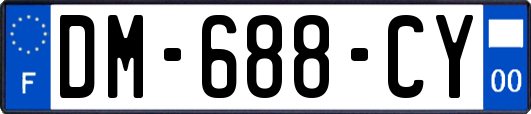 F

DM-688-CY

00